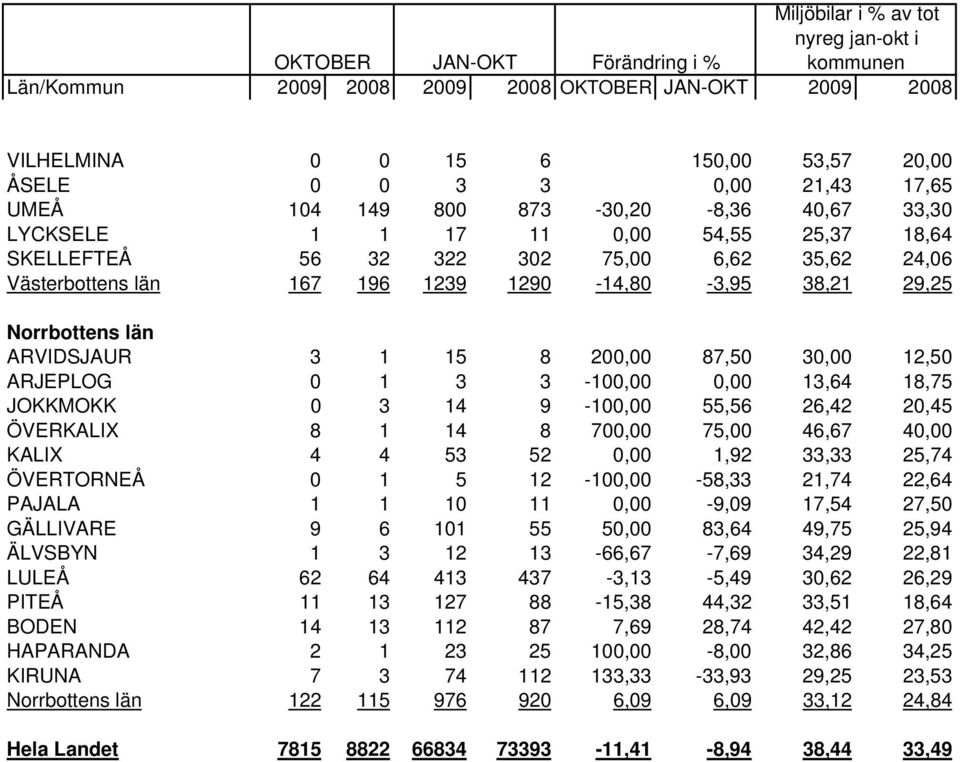 | | OKTOBER | | JAN-OKT | | Förändring i % | | Miljöbilar i % av tot nyreg jan-okt i kommunen | |
|---|---|---|---|---|---|---|---|---|
| Län/Kommun | 2009 | 2008 | 2009 | 2008 | OKTOBER | JAN-OKT | 2009 | 2008 |
| VILHELMINA | 0 | 0 | 15 | 6 | | 150,00 | 53,57 | 20,00 |
| ÅSELE | 0 | 0 | 3 | 3 | | 0,00 | 21,43 | 17,65 |
| UMEÅ | 104 | 149 | 800 | 873 | -30,20 | -8,36 | 40,67 | 33,30 |
| LYCKSELE | 1 | 1 | 17 | 11 | 0,00 | 54,55 | 25,37 | 18,64 |
| SKELLEFTEÅ | 56 | 32 | 322 | 302 | 75,00 | 6,62 | 35,62 | 24,06 |
| Västerbottens län | 167 | 196 | 1239 | 1290 | -14,80 | -3,95 | 38,21 | 29,25 |
| **Norrbottens län** | | | | | | | | |
| ARVIDSJAUR | 3 | 1 | 15 | 8 | 200,00 | 87,50 | 30,00 | 12,50 |
| ARJEPLOG | 0 | 1 | 3 | 3 | -100,00 | 0,00 | 13,64 | 18,75 |
| JOKKMOKK | 0 | 3 | 14 | 9 | -100,00 | 55,56 | 26,42 | 20,45 |
| ÖVERKALIX | 8 | 1 | 14 | 8 | 700,00 | 75,00 | 46,67 | 40,00 |
| KALIX | 4 | 4 | 53 | 52 | 0,00 | 1,92 | 33,33 | 25,74 |
| ÖVERTORNEÅ | 0 | 1 | 5 | 12 | -100,00 | -58,33 | 21,74 | 22,64 |
| PAJALA | 1 | 1 | 10 | 11 | 0,00 | -9,09 | 17,54 | 27,50 |
| GÄLLIVARE | 9 | 6 | 101 | 55 | 50,00 | 83,64 | 49,75 | 25,94 |
| ÄLVSBYN | 1 | 3 | 12 | 13 | -66,67 | -7,69 | 34,29 | 22,81 |
| LULEÅ | 62 | 64 | 413 | 437 | -3,13 | -5,49 | 30,62 | 26,29 |
| PITEÅ | 11 | 13 | 127 | 88 | -15,38 | 44,32 | 33,51 | 18,64 |
| BODEN | 14 | 13 | 112 | 87 | 7,69 | 28,74 | 42,42 | 27,80 |
| HAPARANDA | 2 | 1 | 23 | 25 | 100,00 | -8,00 | 32,86 | 34,25 |
| KIRUNA | 7 | 3 | 74 | 112 | 133,33 | -33,93 | 29,25 | 23,53 |
| Norrbottens län | 122 | 115 | 976 | 920 | 6,09 | 6,09 | 33,12 | 24,84 |
| **Hela Landet** | **7815** | **8822** | **66834** | **73393** | **-11,41** | **-8,94** | **38,44** | **33,49** |